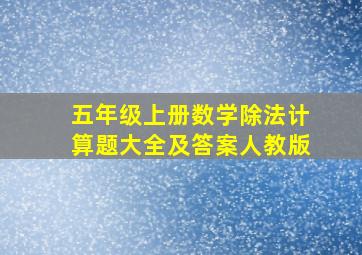 五年级上册数学除法计算题大全及答案人教版